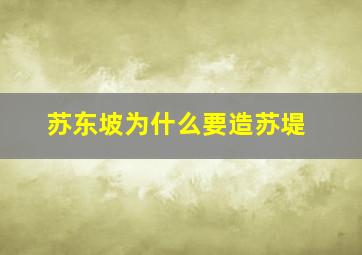 苏东坡为什么要造苏堤